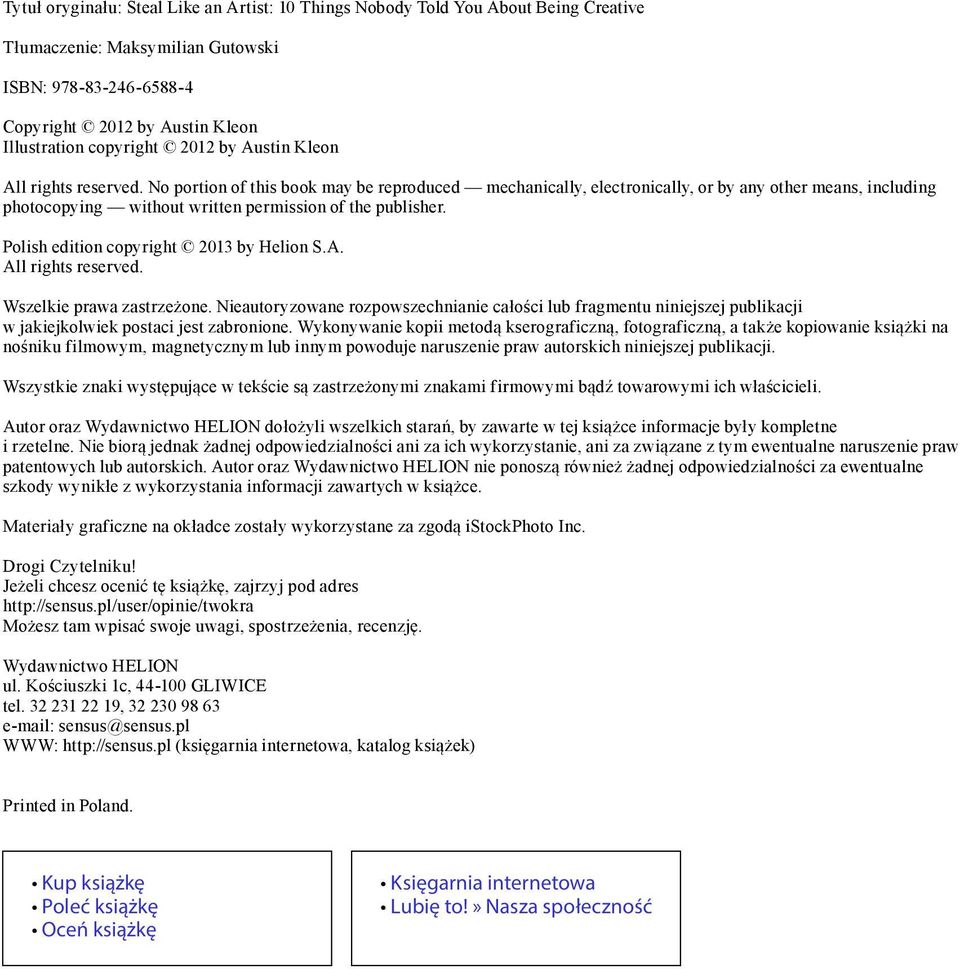 Tytuł oryginału: Steal Like an Artist: 10 Things Nobody Told You About Being Creative

Tłumaczenie: Maksymilian Gutowski

ISBN: 978-83-246-6588-4

Copyright © 2012 by Austin Kleon
Illustration copyright © 2012 by Austin Kleon

All rights reserved. No portion of this book may be reproduced — mechanically, electronically, or by any other means, including photocopying — without written permission of the publisher.

Polish edition copyright © 2013 by Helion S.A.
All rights reserved.

Wszelkie prawa zastrzeżone. Nieautoryzowane rozpowszechnianie całości lub fragmentu niniejszej publikacji w jakiejkolwiek postaci jest zabronione. Wykonywanie kopii metodą kserograficzną, fotograficzną, a także kopiowanie książki na nośniku filmowym, magnetycznym lub innym powoduje naruszenie praw autorskich niniejszej publikacji.

Wszystkie znaki występujące w tekście są zastrzeżonymi znakami firmowymi bądź towarowymi ich właścicieli.

Autor oraz Wydawnictwo HELION dołożyli wszelkich starań, by zawarte w tej książce informacje były kompletne i rzetelne. Nie biorą jednak żadnej odpowiedzialności ani za ich wykorzystanie, ani za związane z tym ewentualne naruszenie praw patentowych lub autorskich. Autor oraz Wydawnictwo HELION nie ponoszą również żadnej odpowiedzialności za ewentualne szkody wynikłe z wykorzystania informacji zawartych w książce.

Materiały graficzne na okładce zostały wykorzystane za zgodą iStockPhoto Inc.

Drogi Czytelniku!
Jeżeli chcesz ocenić tę książkę, zajrzyj pod adres
http://sensus.pl/user/opinie/twokra
Możesz tam wpisać swoje uwagi, spostrzeżenia, recenzję.

Wydawnictwo HELION
ul. Kościuszki 1c, 44-100 GLIWICE
tel. 32 231 22 19, 32 230 98 63
e-mail: sensus@sensus.pl
WWW: http://sensus.pl (księgarnia internetowa, katalog książek)

Printed in Poland.

• Kup książkę
• Poleć książkę
• Oceń książkę

• Księgarnia internetowa
• Lubię to! » Nasza społeczność